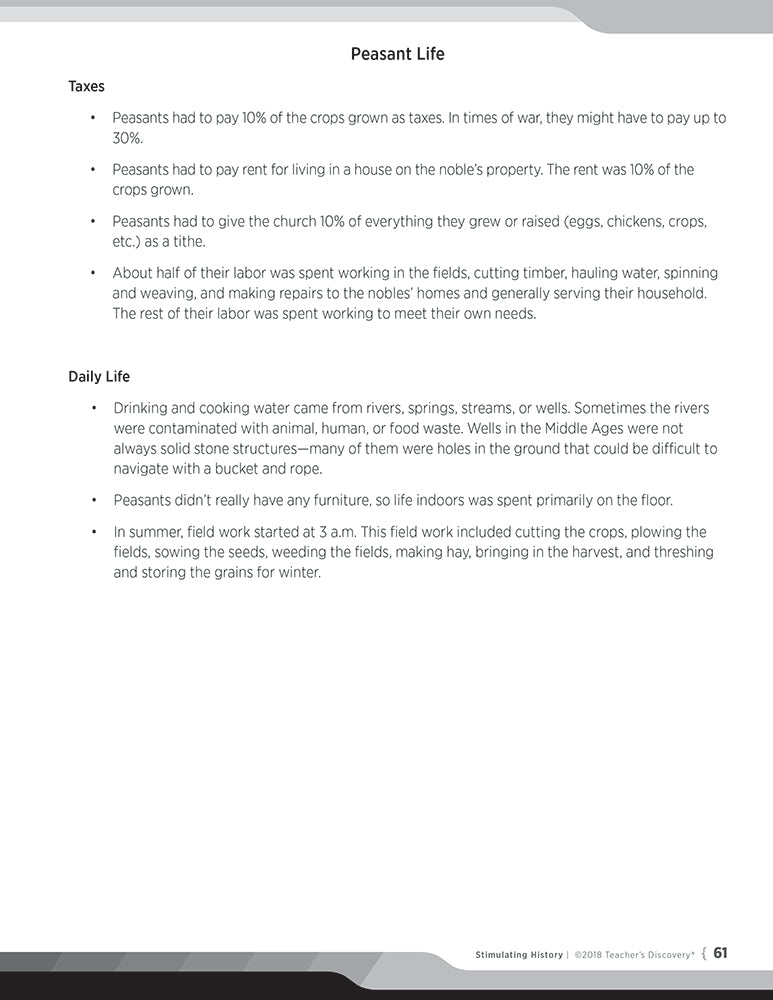 Peasant Life

Taxes

• Peasants had to pay 10% of the crops grown as taxes. In times of war, they might have to pay up to 30%.

• Peasants had to pay rent for living in a house on the noble's property. The rent was 10% of the crops grown.

• Peasants had to give the church 10% of everything they grew or raised (eggs, chickens, crops, etc.) as a tithe.

• About half of their labor was spent working in the fields, cutting timber, hauling water, spinning and weaving, and making repairs to the nobles' homes and generally serving their household. The rest of their labor was spent working to meet their own needs.

Daily Life

• Drinking and cooking water came from rivers, springs, streams, or wells. Sometimes the rivers were contaminated with animal, human, or food waste. Wells in the Middle Ages were not always solid stone structures—many of them were holes in the ground that could be difficult to navigate with a bucket and rope.

• Peasants didn't really have any furniture, so life indoors was spent primarily on the floor.

• In summer, field work started at 3 a.m. This field work included cutting the crops, plowing the fields, sowing the seeds, weeding the fields, making hay, bringing in the harvest, and threshing and storing the grains for winter.

Stimulating History | ©2018 Teacher's Discovery® { 61